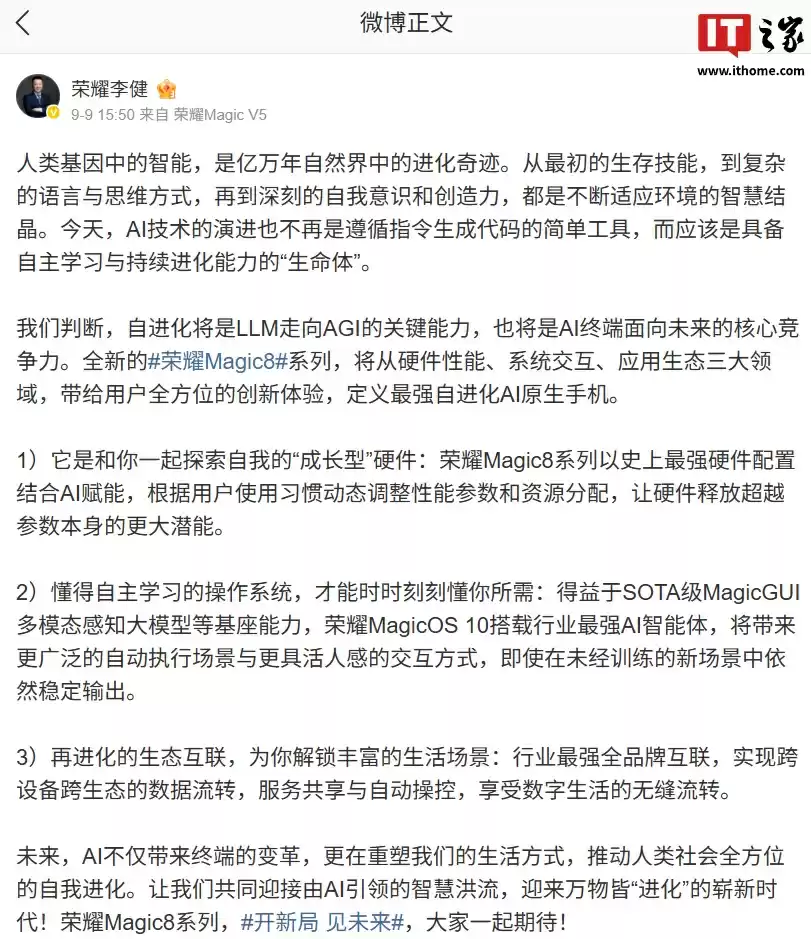 微博正文

IT之家
www.ithome.com

荣耀李健
9-9 15:50 来自 荣耀Magic V5

人类基因中的智能，是亿万年自然界中的进化奇迹。从最初的生存技能，到复杂的语言与思维方式，再到深刻的自我意识和创造力，都是不断适应环境的智慧结晶。今天，AI技术的演进也不再是遵循指令生成代码的简单工具，而应该是具备自主学习与持续进化能力的“生命体”。

我们判断，自进化将是LLM走向AGI的关键能力，也将是AI终端面向未来的核心竞争力。全新的#荣耀Magic8#系列，将从硬件性能、系统交互、应用生态三大领域，带给用户全方位的创新体验，定义最强自进化AI原生手机。

1）它是和你一起探索自我的“成长型”硬件：荣耀Magic8系列以史上最强硬件配置结合AI赋能，根据用户使用习惯动态调整性能参数和资源分配，让硬件释放超越参数本身的更大潜能。

2）懂得自主学习的操作系统，才能时时刻刻懂你所需：得益于SOTA级MagicGUI多模态感知大模型等基座能力，荣耀MagicOS 10搭载行业最强AI智能体，将带来更广泛的自动执行场景与更具活人感的交互方式，即使在未经训练的新场景中依然稳定输出。

3）再进化的生态互联，为你解锁丰富的生活场景：行业最强全品牌互联，实现跨设备跨生态的数据流转，服务共享与自动操控，享受数字生活的无缝流转。

未来，AI不仅带来终端的变革，更在重塑我们的生活方式，推动人类社会全方位的自我进化。让我们共同迎接由AI引领的智慧洪流，迎来万物皆“进化”的崭新时代！荣耀Magic8系列，#开新局 见未来#，大家一起期待！